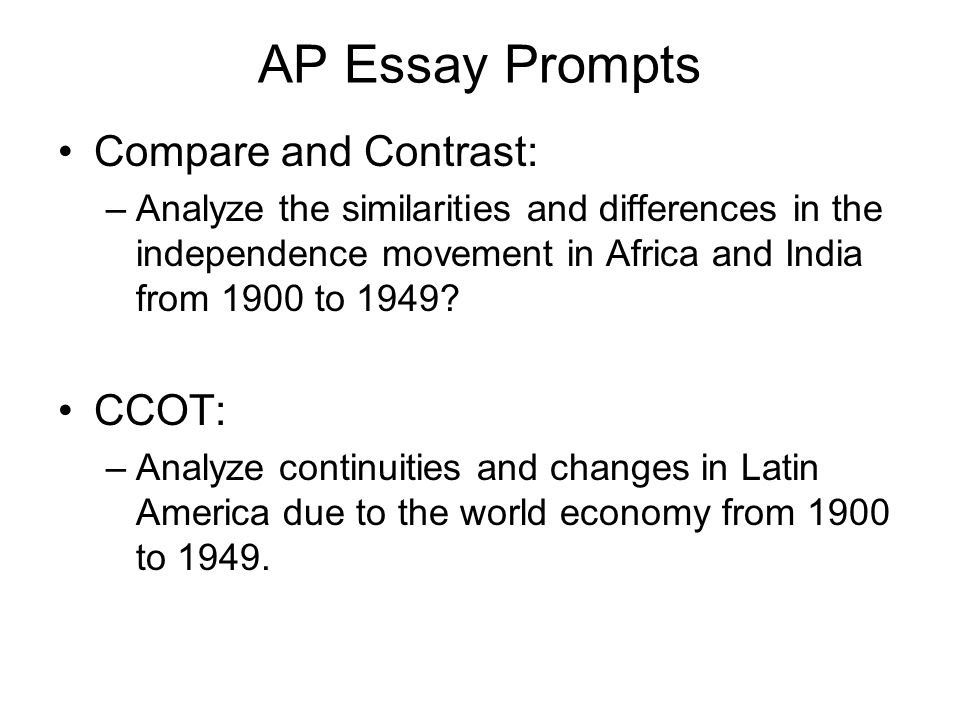 AP Essay Prompts

• Compare and Contrast:
– Analyze the similarities and differences in the independence movement in Africa and India from 1900 to 1949?

• CCOT:
– Analyze continuities and changes in Latin America due to the world economy from 1900 to 1949.